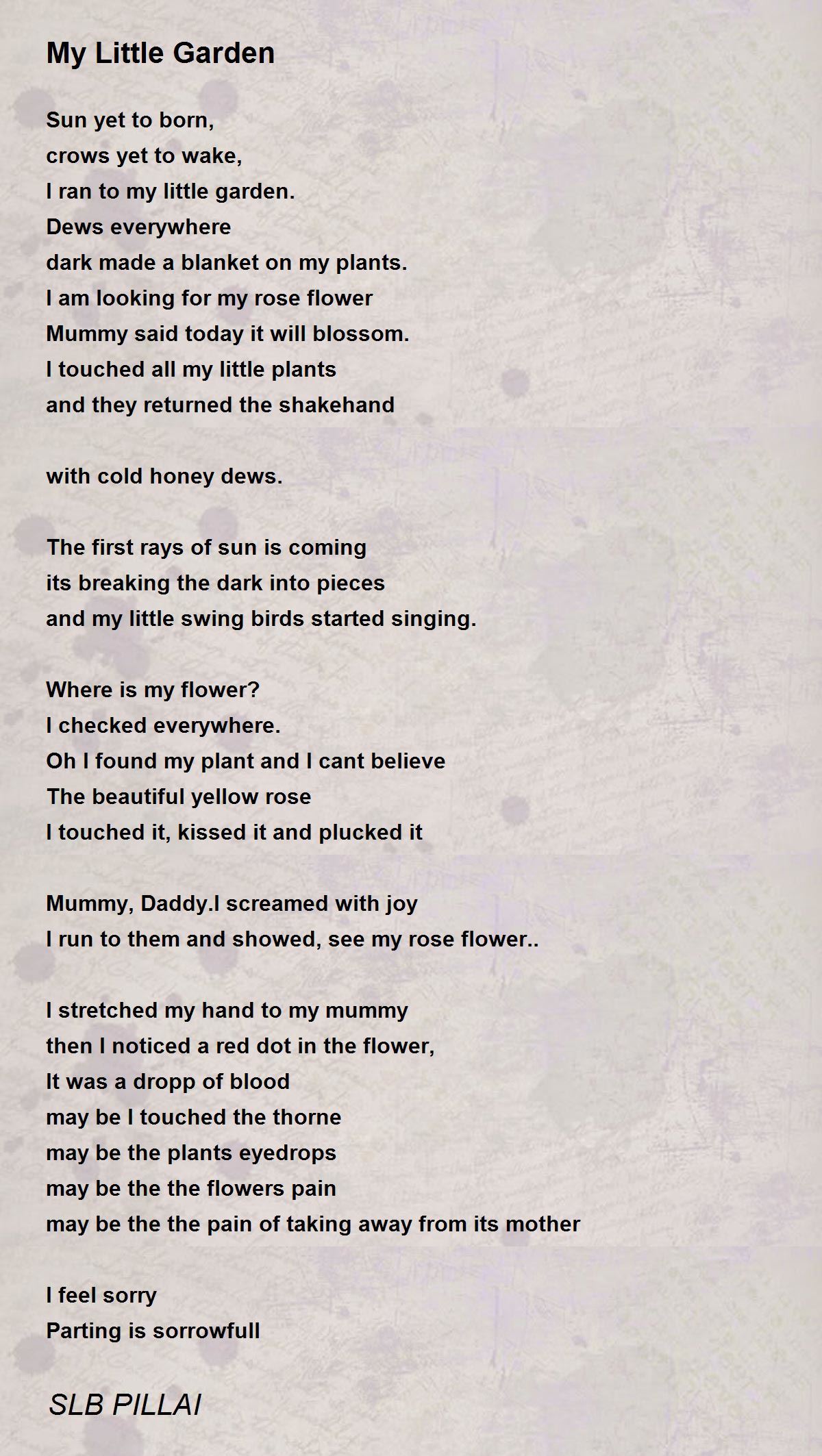 My Little Garden

Sun yet to born,
crows yet to wake,
I ran to my little garden.
Dews everywhere
dark made a blanket on my plants.
I am looking for my rose flower
Mummy said today it will blossom.
I touched all my little plants
and they returned the shakehand

with cold honey dews.

The first rays of sun is coming
its breaking the dark into pieces
and my little swing birds started singing.

Where is my flower?
I checked everywhere.
Oh I found my plant and I cant believe
The beautiful yellow rose
I touched it, kissed it and plucked it

Mummy, Daddy.I screamed with joy
I run to them and showed, see my rose flower..

I stretched my hand to my mummy
then I noticed a red dot in the flower,
It was a dropp of blood
may be I touched the thorne
may be the plants eyedrops
may be the the flowers pain
may be the the pain of taking away from its mother

I feel sorry
Parting is sorrowfull

SLB PILLAI